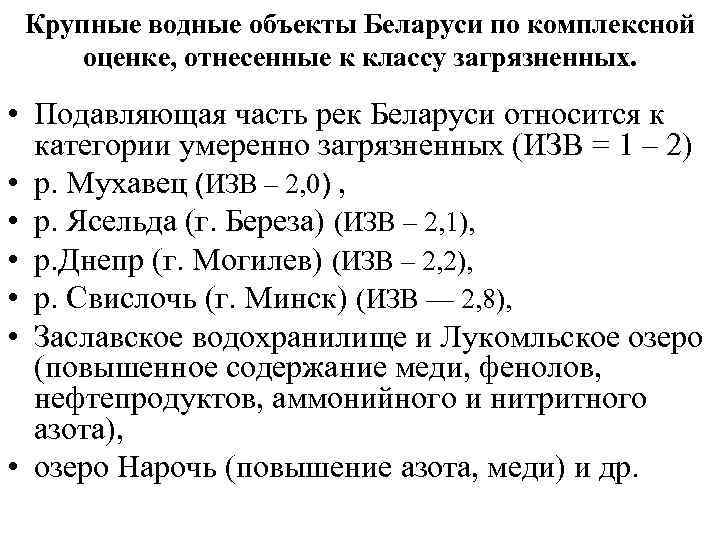 Крупные водные объекты Беларуси по комплексной оценке, отнесенные к классу загрязненных.

• Подавляющая часть рек Беларуси относится к категории умеренно загрязненных (ИЗВ = 1 – 2)
• р. Мухавец (ИЗВ – 2,0) ,
• р. Ясельда (г. Береза) (ИЗВ – 2,1),
• р.Днепр (г. Могилев) (ИЗВ – 2,2),
• р. Свислочь (г. Минск) (ИЗВ — 2,8),
• Заславское водохранилище и Лукомльское озеро (повышенное содержание меди, фенолов, нефтепродуктов, аммонийного и нитритного азота),
• озеро Нарочь (повышение азота, меди) и др.